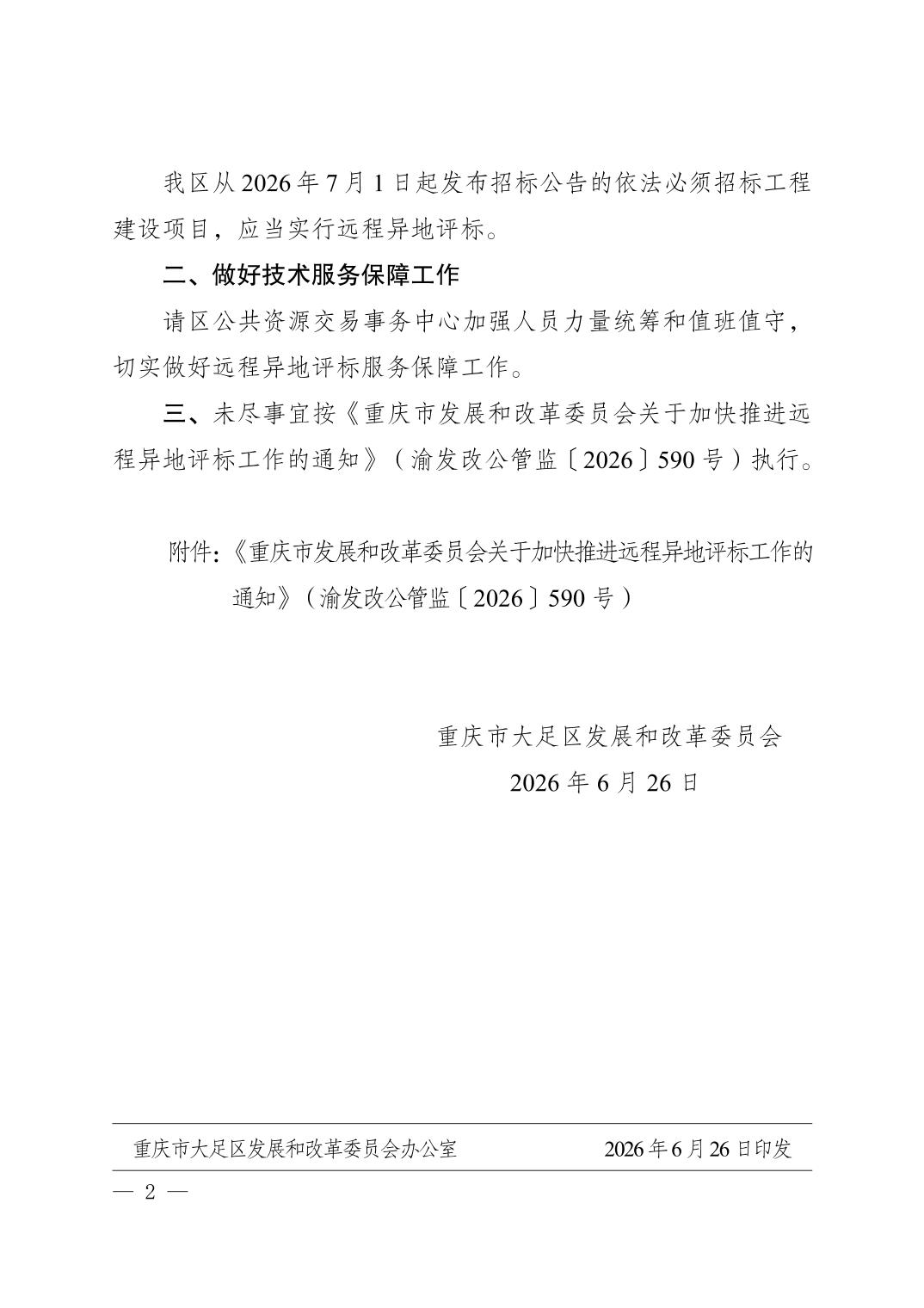 我区从 2026 年 7 月 1 日起发布招标公告的依法必须招标工程建设项目，应当实行远程异地评标。

二、做好技术服务保障工作

请区公共资源交易事务中心加强人员力量统筹和值班值守，切实做好远程异地评标服务保障工作。

三、未尽事宜按《重庆市发展和改革委员会关于加快推进远程异地评标工作的通知》（渝发改公管监〔2026〕590 号）执行。

附件：《重庆市发展和改革委员会关于加快推进远程异地评标工作的通知》（渝发改公管监〔2026〕590 号）

重庆市大足区发展和改革委员会
2026 年 6 月 26 日

重庆市大足区发展和改革委员会办公室　　2026 年 6 月 26 日印发

— 2 —